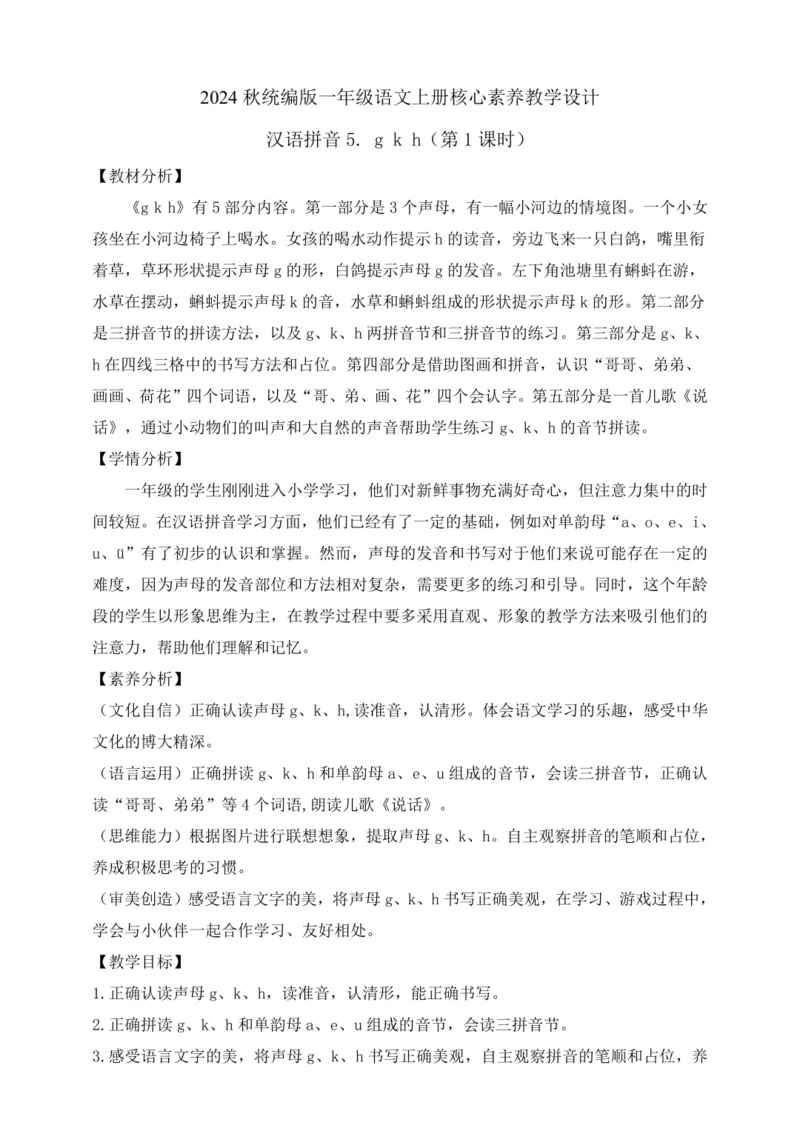 2024 秋统编版一年级语文上册核心素养教学设计

汉语拼音 5. g k h（第 1 课时）

【教材分析】

《g k h》有 5 部分内容。第一部分是 3 个声母，有一幅小河边的情境图。一个小女孩坐在小河边椅子上喝水。女孩的喝水动作提示 h 的读音，旁边飞来一只白鸽，嘴里衔着草，草环形状提示声母 g 的形，白鸽提示声母 g 的发音。左下角池塘里有蝌蚪在游，水草在摆动，蝌蚪提示声母 k 的音，水草和蝌蚪组成的形状提示声母 k 的形。第二部分是三拼音节的拼读方法，以及 g、k、h 两拼音节和三拼音节的练习。第三部分是 g、k、h 在四线三格中的书写方法和占位。第四部分是借助图画和拼音，认识“哥哥、弟弟、画画、荷花”四个词语，以及“哥、弟、画、花”四个会认字。第五部分是一首儿歌《说话》，通过小动物们的叫声和大自然的声音帮助学生练习 g、k、h 的音节拼读。

【学情分析】

一年级的学生刚刚进入小学学习，他们对新鲜事物充满好奇心，但注意力集中的时间较短。在汉语拼音学习方面，他们已经有了一定的基础，例如对单韵母“a、o、e、i、u、ü”有了初步的认识和掌握。然而，声母的发音和书写对于他们来说可能存在一定的难度，因为声母的发音部位和方法相对复杂，需要更多的练习和引导。同时，这个年龄段的学生以形象思维为主，在教学过程中要多采用直观、形象的教学方法来吸引他们的注意力，帮助他们理解和记忆。

【素养分析】

（文化自信）正确认读声母 g、k、h,读准音，认清形。体会语文学习的乐趣，感受中华文化的博大精深。

（语言运用）正确拼读 g、k、h 和单韵母 a、e、u 组成的音节，会读三拼音节，正确认读“哥哥、弟弟”等 4 个词语,朗读儿歌《说话》。

（思维能力）根据图片进行联想想象，提取声母 g、k、h。自主观察拼音的笔顺和占位，养成积极思考的习惯。

（审美创造）感受语言文字的美，将声母 g、k、h 书写正确美观，在学习、游戏过程中，学会与小伙伴一起合作学习、友好相处。

【教学目标】

1.正确认读声母 g、k、h，读准音，认清形，能正确书写。

2.正确拼读 g、k、h 和单韵母 a、e、u 组成的音节，会读三拼音节。

3.感受语言文字的美，将声母 g、k、h 书写正确美观，自主观察拼音的笔顺和占位，养